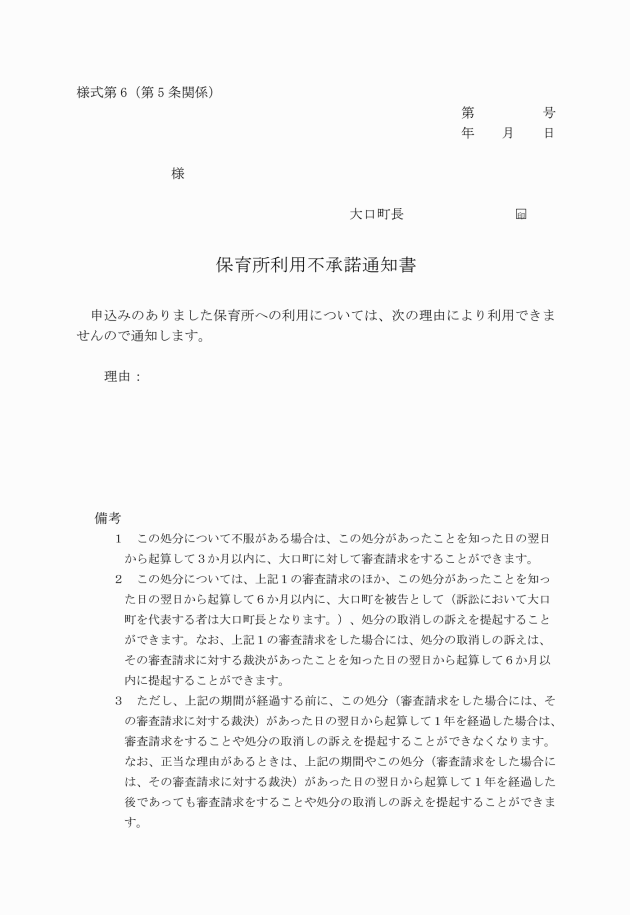 様式第６（第５条関係）

第　　　　号
年　　月　　日

様

大口町長　　　　　　　　　㊞

保育所利用不承諾通知書

申込みのありました保育所への利用については、次の理由により利用できませんので通知します。

理由：

備考
１　この処分について不服がある場合は、この処分があったことを知った日の翌日から起算して３か月以内に、大口町に対して審査請求をすることができます。
２　この処分については、上記１の審査請求のほか、この処分があったことを知った日の翌日から起算して６か月以内に、大口町を被告として（訴訟において大口町を代表する者は大口町長となります。）、処分の取消しの訴えを提起することができます。なお、上記１の審査請求をした場合には、処分の取消しの訴えは、その審査請求に対する裁決があったことを知った日の翌日から起算して６か月以内に提起することができます。
３　ただし、上記の期間が経過する前に、この処分（審査請求をした場合には、その審査請求に対する裁決）があった日の翌日から起算して１年を経過した場合は、審査請求をすることや処分の取消しの訴えを提起することができなくなります。なお、正当な理由があるときは、上記の期間やこの処分（審査請求をした場合には、その審査請求に対する裁決）があった日の翌日から起算して１年を経過した後であっても審査請求をすることや処分の取消しの訴えを提起することができます。